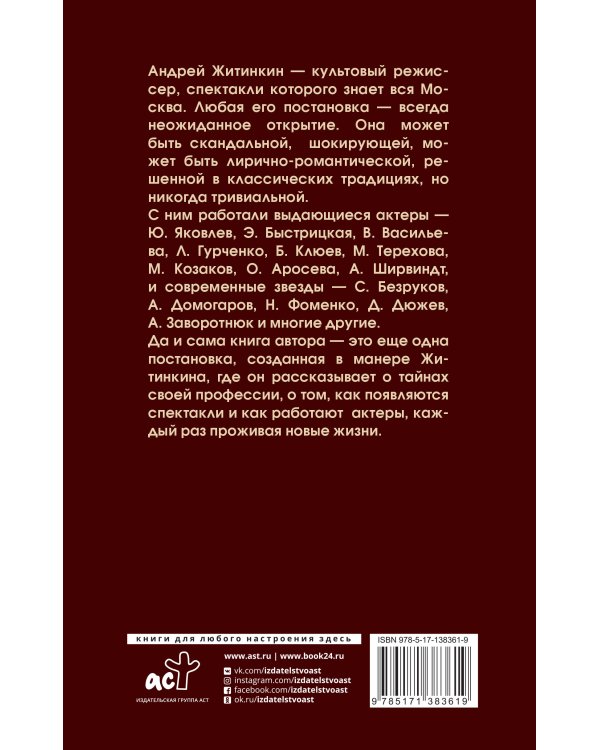 Андрей Житинкин — культовый режиссер, спектакли которого знает вся Москва. Любая его постановка — всегда неожиданное открытие. Она может быть скандальной, шокирующей, может быть лирично-романтической, решенной в классических традициях, но никогда тривиальной.

С ним работали выдающиеся актеры — Ю. Яковлев, Э. Быстрицкая, В. Васильева, Л. Гурченко, Б. Клюев, М. Терехова, М. Козаков, О. Аросева, А. Ширвиндт, и современные звезды — С. Безруков, А. Домогаров, Н. Фоменко, Д. Дюжев, А. Заворотнюк и многие другие.

Да и сама книга автора — это еще одна постановка, созданная в манере Житинкина, где он рассказывает о тайнах своей профессии, о том, как появляются спектакли и как работают актеры, каждый раз проживая новые жизни.

книги для любого настроения здесь

www.ast.ru | www.book24.ru

vk.com/izdatelstvoast
instagram.com/izdatelstvoast
facebook.com/izdatelstvoast
ok.ru/izdatelstvoast

аст
ИЗДАТЕЛЬСКАЯ ГРУППА АСТ

ISBN 978-5-17-138361-9

9 785171 383619